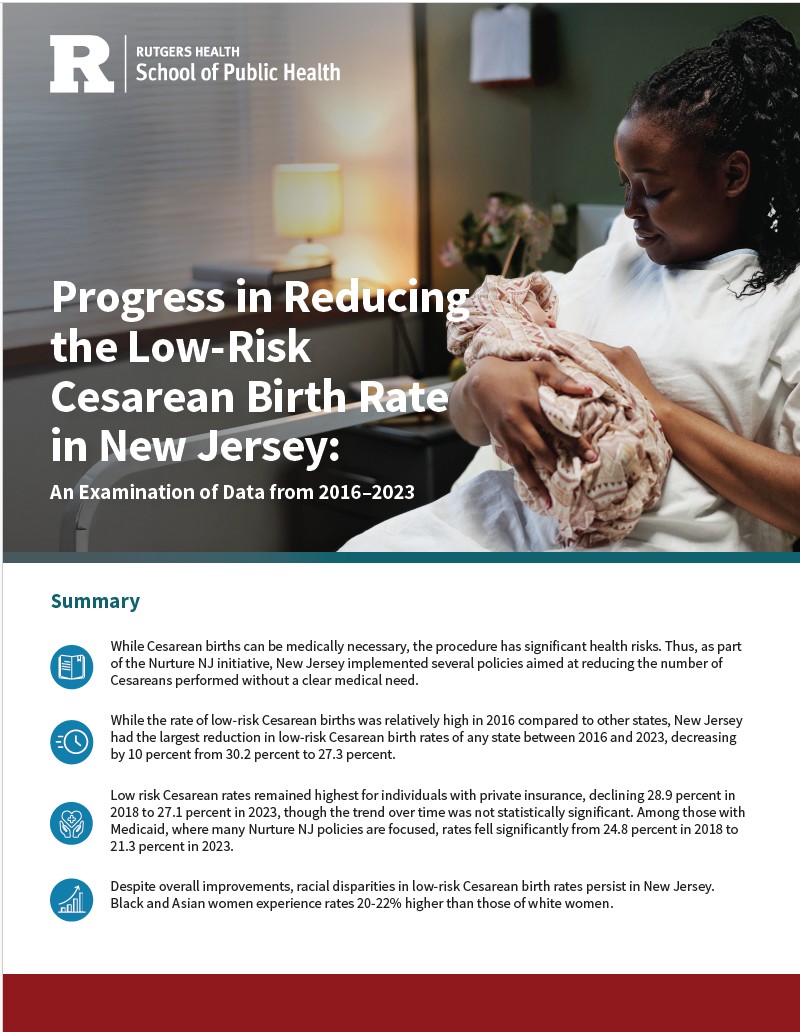 R RUTGERS HEALTH
School of Public Health

Progress in Reducing the Low-Risk Cesarean Birth Rate in New Jersey:

An Examination of Data from 2016–2023

Summary

While Cesarean births can be medically necessary, the procedure has significant health risks. Thus, as part of the Nurture NJ initiative, New Jersey implemented several policies aimed at reducing the number of Cesareans performed without a clear medical need.

While the rate of low-risk Cesarean births was relatively high in 2016 compared to other states, New Jersey had the largest reduction in low-risk Cesarean birth rates of any state between 2016 and 2023, decreasing by 10 percent from 30.2 percent to 27.3 percent.

Low risk Cesarean rates remained highest for individuals with private insurance, declining 28.9 percent in 2018 to 27.1 percent in 2023, though the trend over time was not statistically significant. Among those with Medicaid, where many Nurture NJ policies are focused, rates fell significantly from 24.8 percent in 2018 to 21.3 percent in 2023.

Despite overall improvements, racial disparities in low-risk Cesarean birth rates persist in New Jersey. Black and Asian women experience rates 20-22% higher than those of white women.